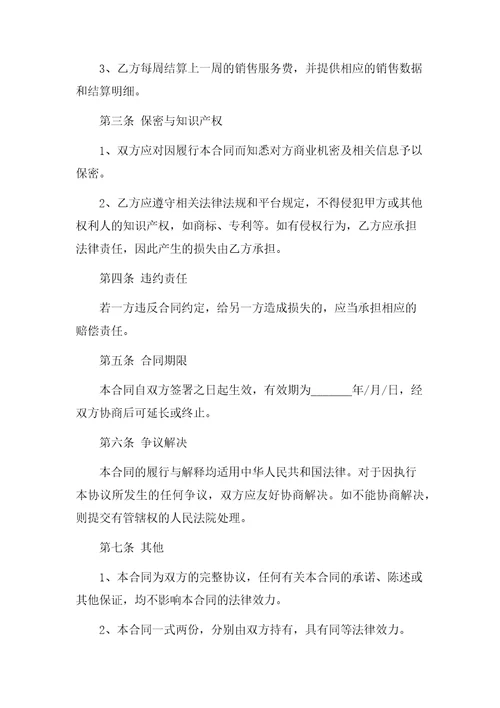 3、乙方每周结算上一周的销售服务费，并提供相应的销售数据和结算明细。

第三条 保密与知识产权

1、双方应对因履行本合同而知悉对方商业机密及相关信息予以保密。

2、乙方应遵守相关法律法规和平台规定，不得侵犯甲方或其他权利人的知识产权，如商标、专利等。如有侵权行为，乙方应承担法律责任，因此产生的损失由乙方承担。

第四条 违约责任

若一方违反合同约定，给另一方造成损失的，应当承担相应的赔偿责任。

第五条 合同期限

本合同自双方签署之日起生效，有效期为_______年/月/日，经双方协商后可延长或终止。

第六条 争议解决

本合同的履行与解释均适用中华人民共和国法律。对于因执行本协议所发生的任何争议，双方应友好协商解决。如不能协商解决，则提交有管辖权的人民法院处理。

第七条 其他

1、本合同为双方的完整协议，任何有关本合同的承诺、陈述或其他保证，均不影响本合同的法律效力。

2、本合同一式两份，分别由双方持有，具有同等法律效力。